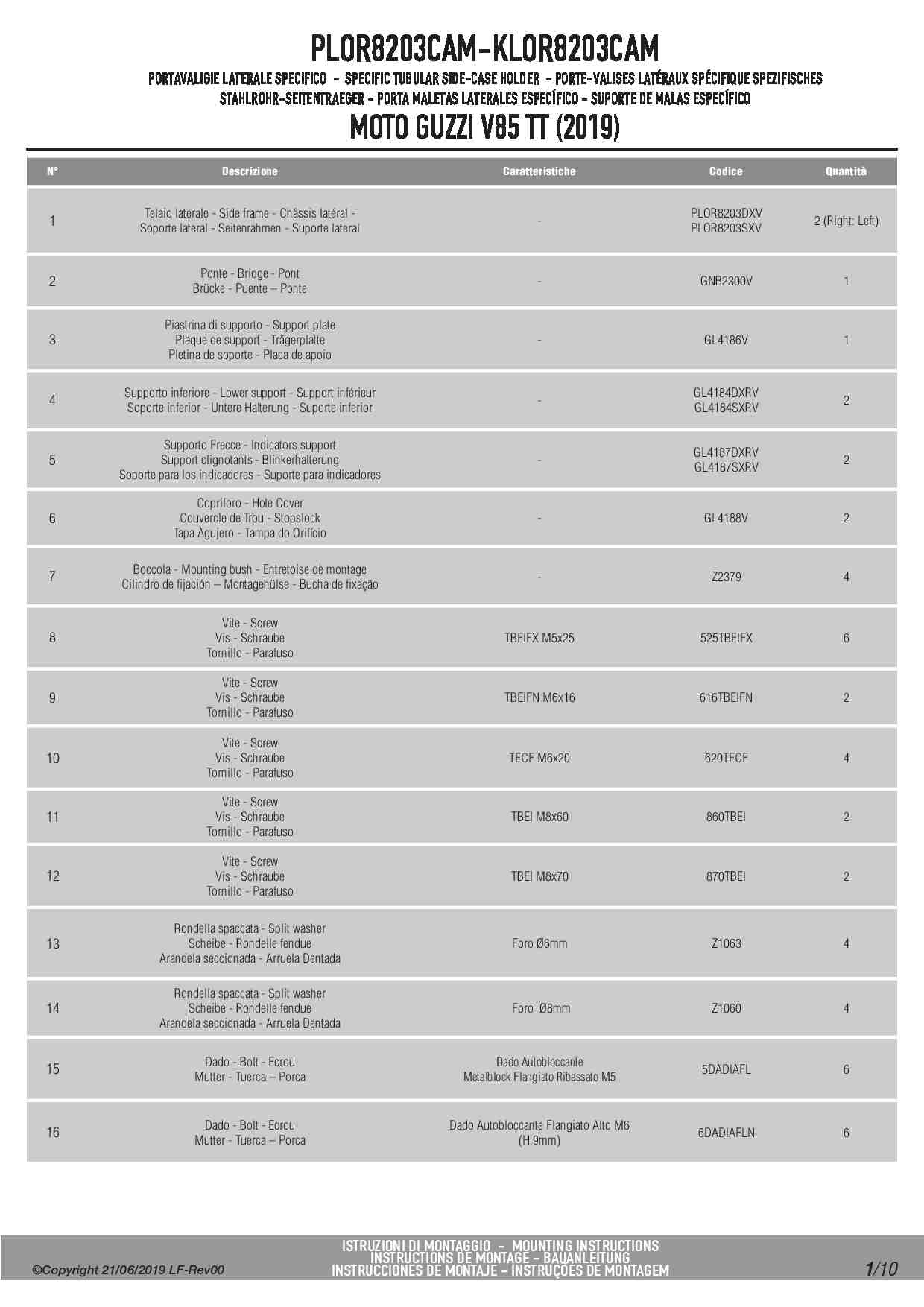 PLOR8203CAM-KLOR8203CAM

PORTAVALIGIE LATERALE SPECIFICO - SPECIFIC TUBULAR SIDE-CASE HOLDER - PORTE-VALISES LATÉRAUX SPÉCIFIQUE SPEZIFISCHES STAHLROHR-SEITENTRAEGER - PORTA MALETAS LATERALES ESPECÍFICO - SUPORTE DE MALAS ESPECÍFICO

MOTO GUZZI V85 TT (2019)

| N° | Descrizione | Caratteristiche | Codice | Quantità |
|---|---|---|---|---|
| 1 | Telaio laterale - Side frame - Châssis latéral - Soporte lateral - Seitenrahmen - Suporte lateral | - | PLOR8203DXV PLOR8203SXV | 2 (Right: Left) |
| 2 | Ponte - Bridge - Pont Brücke - Puente – Ponte | - | GNB2300V | 1 |
| 3 | Piastrina di supporto - Support plate Plaque de support - Trägerplatte Pletina de soporte - Placa de apoio | - | GL4186V | 1 |
| 4 | Supporto inferiore - Lower support - Support inférieur Soporte inferior - Untere Halterung - Suporte inferior | - | GL4184DXRV GL4184SXRV | 2 |
| 5 | Supporto Frecce - Indicators support Support clignotants - Blinkerhalterung Soporte para los indicadores - Suporte para indicadores | - | GL4187DXRV GL4187SXRV | 2 |
| 6 | Copriforo - Hole Cover Couvercle de Trou - Stopslock Tapa Agujero - Tampa do Orifício | - | GL4188V | 2 |
| 7 | Boccola - Mounting bush - Entretoise de montage Cilindro de fijación – Montagehülse - Bucha de fixação | - | Z2379 | 4 |
| 8 | Vite - Screw Vis - Schraube Tornillo - Parafuso | TBEIFX M5x25 | 525TBEIFX | 6 |
| 9 | Vite - Screw Vis - Schraube Tornillo - Parafuso | TBEIFN M6x16 | 616TBEIFN | 2 |
| 10 | Vite - Screw Vis - Schraube Tornillo - Parafuso | TECF M6x20 | 620TECF | 4 |
| 11 | Vite - Screw Vis - Schraube Tornillo - Parafuso | TBEI M8x60 | 860TBEI | 2 |
| 12 | Vite - Screw Vis - Schraube Tornillo - Parafuso | TBEI M8x70 | 870TBEI | 2 |
| 13 | Rondella spaccata - Split washer Scheibe - Rondelle fendue Arandela seccionada - Arruela Dentada | Foro Ø6mm | Z1063 | 4 |
| 14 | Rondella spaccata - Split washer Scheibe - Rondelle fendue Arandela seccionada - Arruela Dentada | Foro Ø8mm | Z1060 | 4 |
| 15 | Dado - Bolt - Ecrou Mutter - Tuerca – Porca | Dado Autobloccante Metalblock Flangiato Ribassato M5 | 5DADIAFL | 6 |
| 16 | Dado - Bolt - Ecrou Mutter - Tuerca – Porca | Dado Autobloccante Flangiato Alto M6 (H.9mm) | 6DADIAFLN | 6 |

©Copyright 21/06/2019 LF-Rev00

ISTRUZIONI DI MONTAGGIO - MOUNTING INSTRUCTIONS
INSTRUCTIONS DE MONTAGE - BAUANLEITUNG
INSTRUCCIONES DE MONTAJE - INSTRUÇÕES DE MONTAGEM

1/10